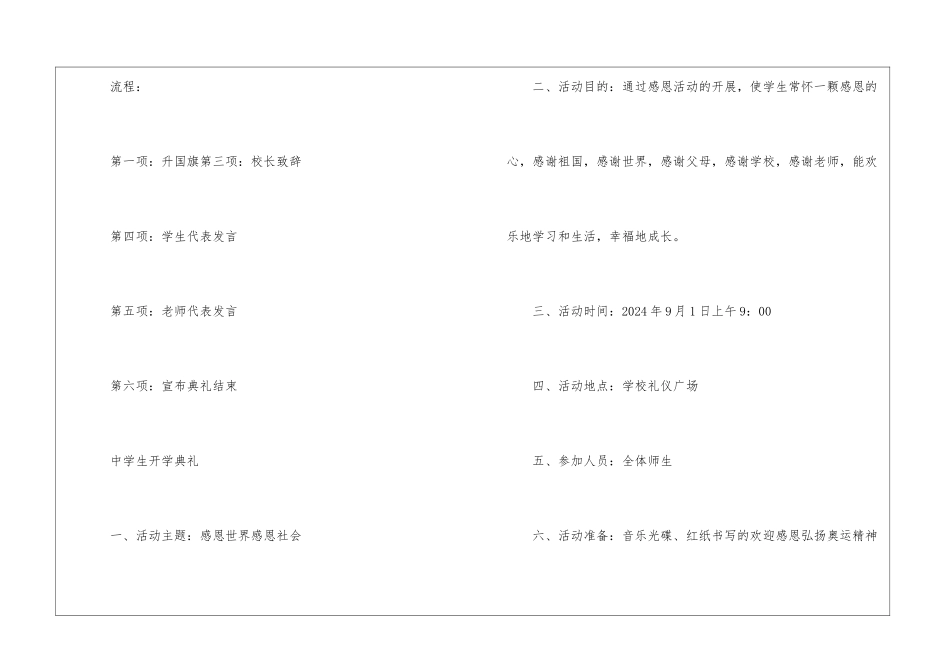 流程：

第一项：升国旗第三项：校长致辞

第四项：学生代表发言

第五项：老师代表发言

第六项：宣布典礼结束

中学生开学典礼

一、活动主题：感恩世界感恩社会

二、活动目的：通过感恩活动的开展，使学生常怀一颗感恩的心，感谢祖国，感谢世界，感谢父母，感谢学校，感谢老师，能欢乐地学习和生活，幸福地成长。

三、活动时间：2024年9月1日上午9：00

四、活动地点：学校礼仪广场

五、参加人员：全体师生

六、活动准备：音乐光碟、红纸书写的欢迎感恩弘扬奥运精神